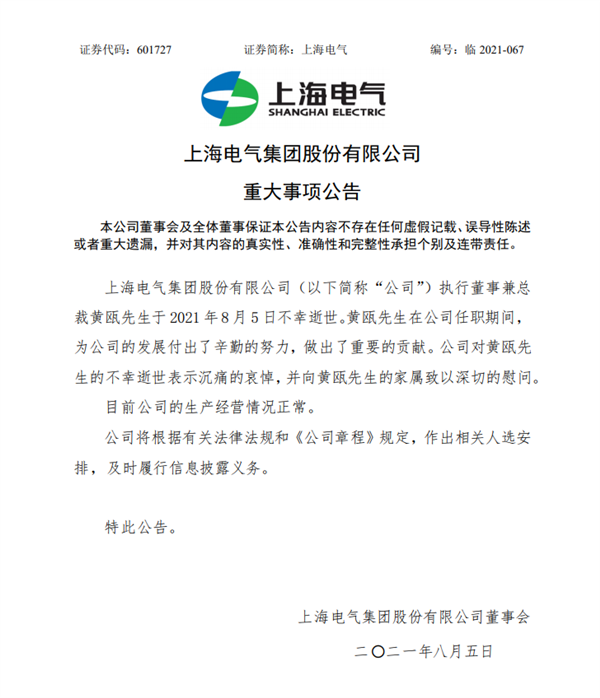 证券代码：601727　　证券简称：上海电气　　编号：临 2021-067

上海电气
SHANGHAI ELECTRIC

上海电气集团股份有限公司
重大事项公告

本公司董事会及全体董事保证本公告内容不存在任何虚假记载、误导性陈述或者重大遗漏，并对其内容的真实性、准确性和完整性承担个别及连带责任。

上海电气集团股份有限公司（以下简称“公司”）执行董事兼总裁黄瓯先生于 2021 年 8 月 5 日不幸逝世。黄瓯先生在公司任职期间，为公司的发展付出了辛勤的努力，做出了重要的贡献。公司对黄瓯先生的不幸逝世表示沉痛的哀悼，并向黄瓯先生的家属致以深切的慰问。

目前公司的生产经营情况正常。

公司将根据有关法律法规和《公司章程》规定，作出相关人选安排，及时履行信息披露义务。

特此公告。

上海电气集团股份有限公司董事会
二〇二一年八月五日